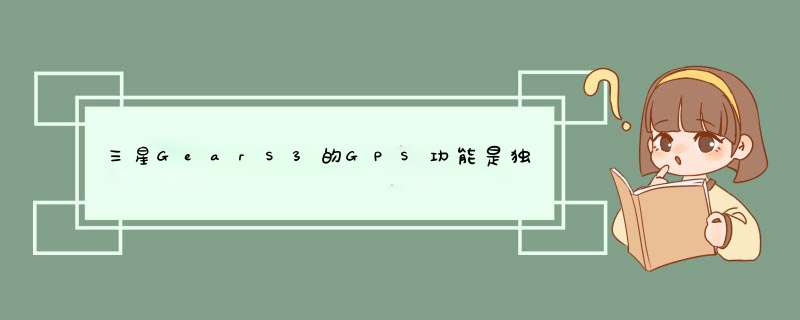 三星GearS3的GPS功能是独